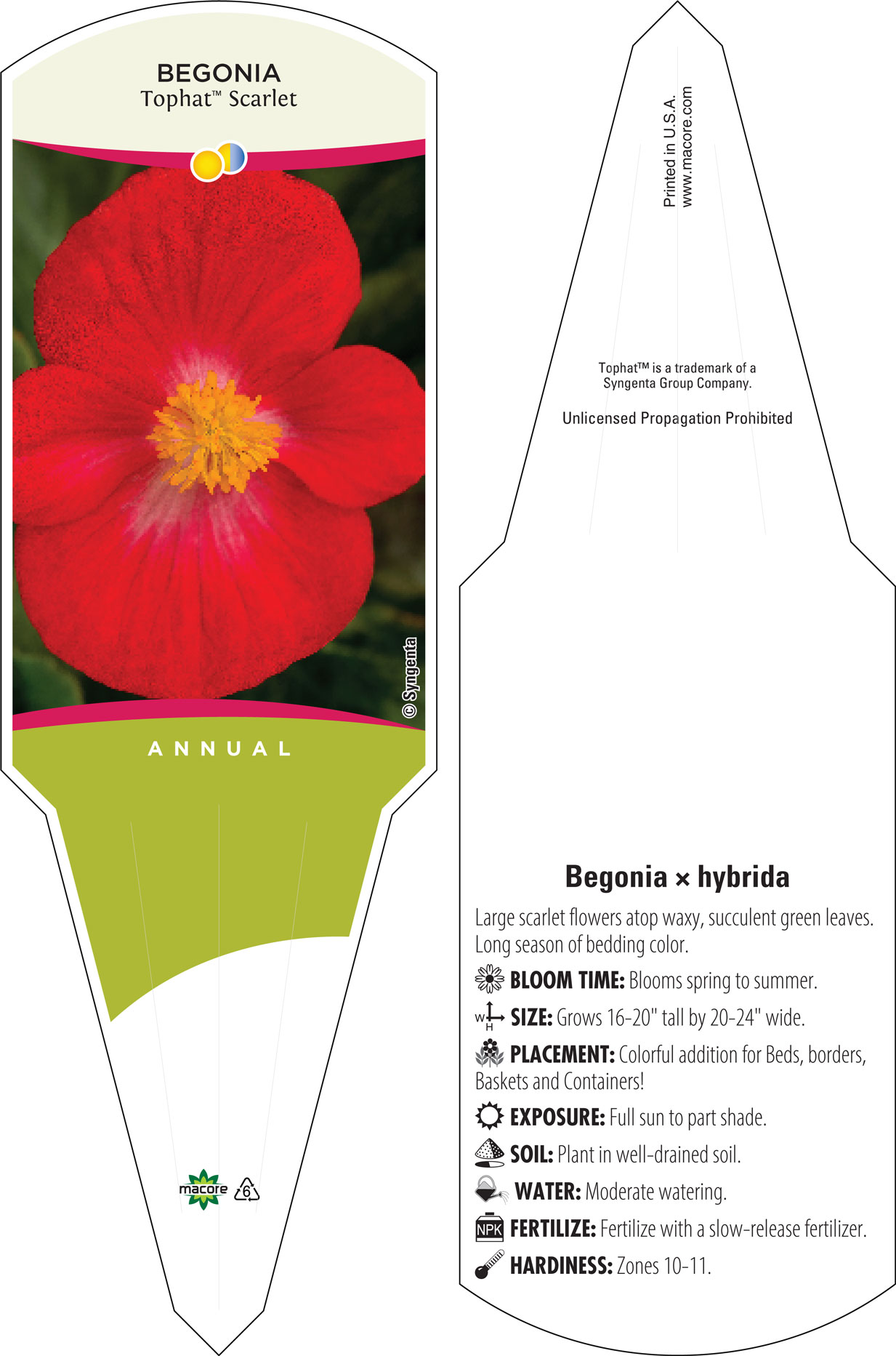 BEGONIA
Tophat™ Scarlet

© Syngenta

ANNUAL

macore 6

Printed in U.S.A.
www.macore.com

Tophat™ is a trademark of a Syngenta Group Company.

Unlicensed Propagation Prohibited

Begonia × hybrida

Large scarlet flowers atop waxy, succulent green leaves. Long season of bedding color.

BLOOM TIME: Blooms spring to summer.

W H SIZE: Grows 16-20" tall by 20-24" wide.

PLACEMENT: Colorful addition for Beds, borders, Baskets and Containers!

EXPOSURE: Full sun to part shade.

SOIL: Plant in well-drained soil.

WATER: Moderate watering.

NPK FERTILIZE: Fertilize with a slow-release fertilizer.

HARDINESS: Zones 10-11.